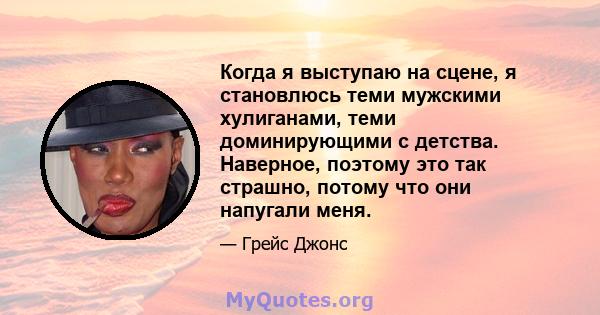 Когда я выступаю на сцене, я становлюсь теми мужскими хулиганами, теми доминирующими с детства. Наверное, поэтому это так страшно, потому что они напугали меня.

— Грейс Джонс

MyQuotes.org